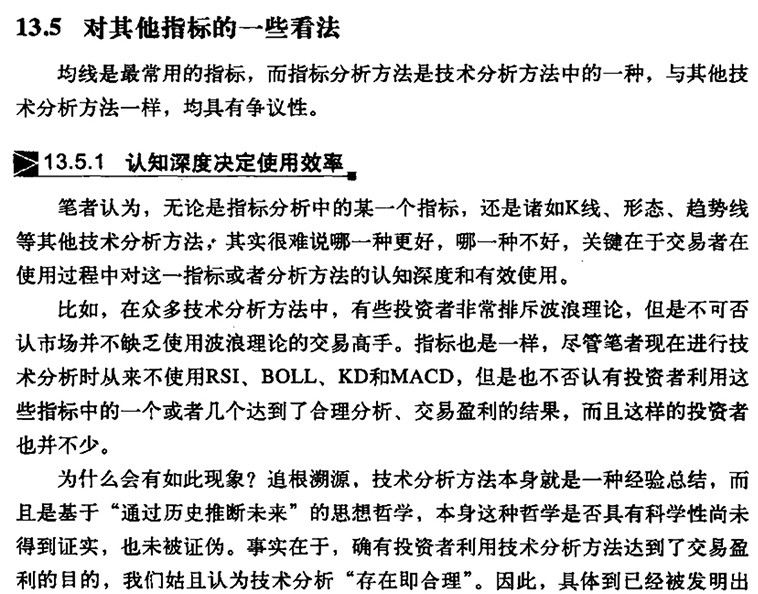 13.5 对其他指标的一些看法

均线是最常用的指标，而指标分析方法是技术分析方法中的一种，与其他技术分析方法一样，均具有争议性。

13.5.1 认知深度决定使用效率

笔者认为，无论是指标分析中的某一个指标，还是诸如K线、形态、趋势线等其他技术分析方法，其实很难说哪一种更好，哪一种不好，关键在于交易者在使用过程中对这一指标或者分析方法的认知深度和有效使用。

比如，在众多技术分析方法中，有些投资者非常排斥波浪理论，但是不可否认市场并不缺乏使用波浪理论的交易高手。指标也是一样，尽管笔者现在进行技术分析时从来不使用RSI、BOLL、KD和MACD，但是也不否认有投资者利用这些指标中的一个或者几个达到了合理分析、交易盈利的结果，而且这样的投资者也并不少。

为什么会有如此现象？追根溯源，技术分析方法本身就是一种经验总结，而且是基于“通过历史推断未来”的思想哲学，本身这种哲学是否具有科学性尚未得到证实，也未被证伪。事实在于，确有投资者利用技术分析方法达到了交易盈利的目的，我们姑且认为技术分析“存在即合理”。因此，具体到已经被发明出